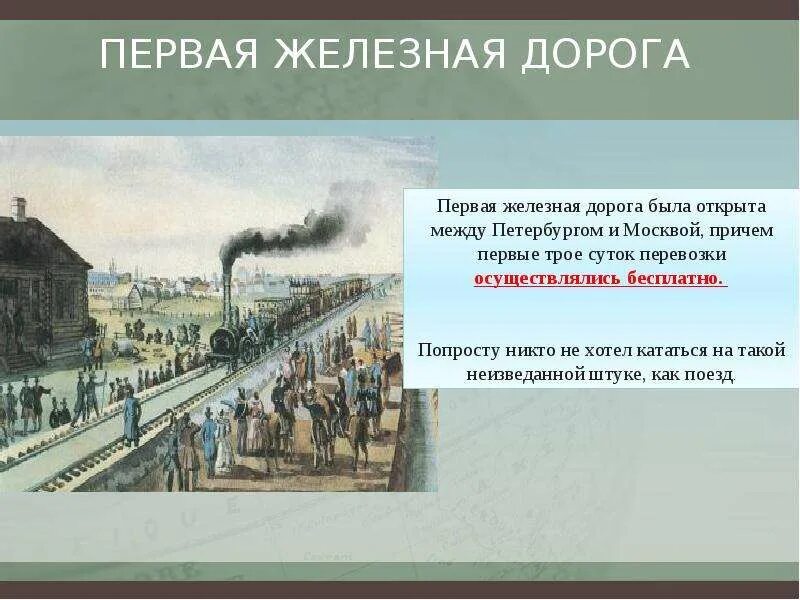 ПЕРВАЯ ЖЕЛЕЗНАЯ ДОРОГА

Первая железная дорога была открыта между Петербургом и Москвой, причем первые трое суток перевозки осуществлялись бесплатно.

Попросту никто не хотел кататься на такой неизведанной штуке, как поезд.